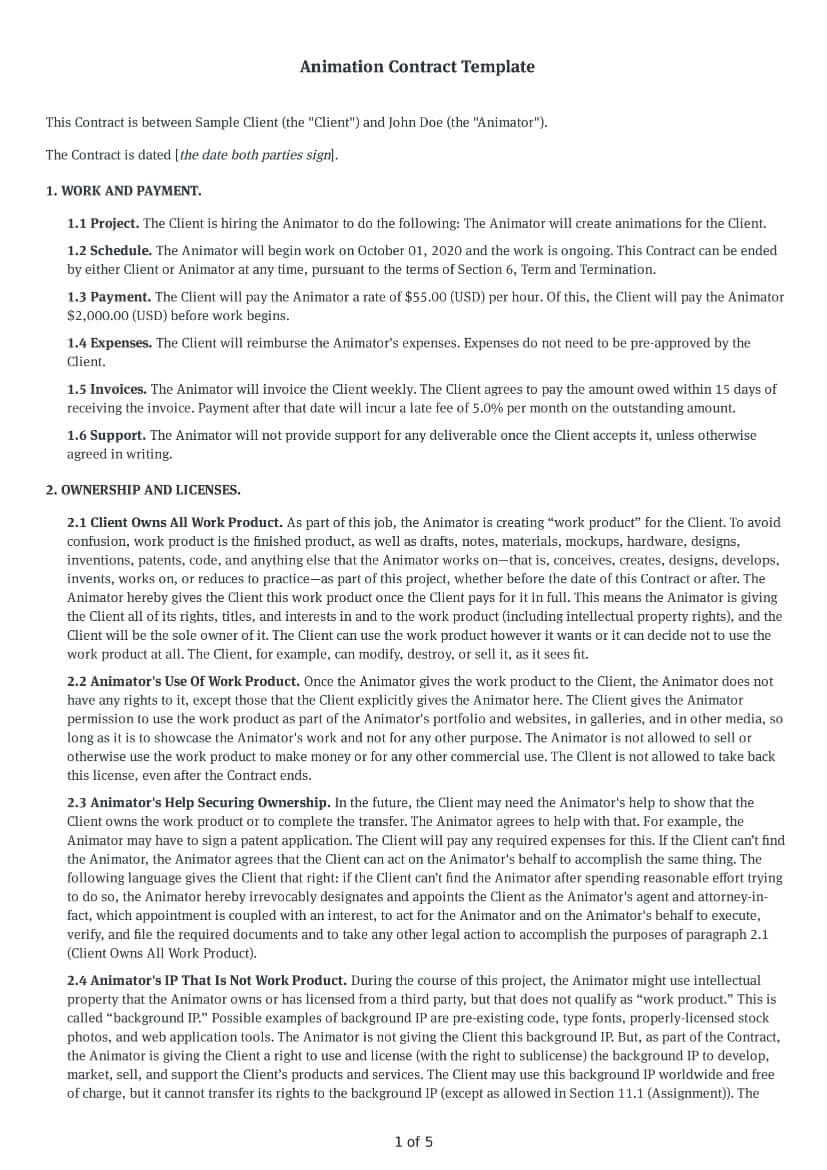 Animation Contract Template

This Contract is between Sample Client (the "Client") and John Doe (the "Animator").

The Contract is dated [the date both parties sign].

1. WORK AND PAYMENT.

1.1 Project. The Client is hiring the Animator to do the following: The Animator will create animations for the Client.

1.2 Schedule. The Animator will begin work on October 01, 2020 and the work is ongoing. This Contract can be ended by either Client or Animator at any time, pursuant to the terms of Section 6, Term and Termination.

1.3 Payment. The Client will pay the Animator a rate of $55.00 (USD) per hour. Of this, the Client will pay the Animator $2,000.00 (USD) before work begins.

1.4 Expenses. The Client will reimburse the Animator's expenses. Expenses do not need to be pre-approved by the Client.

1.5 Invoices. The Animator will invoice the Client weekly. The Client agrees to pay the amount owed within 15 days of receiving the invoice. Payment after that date will incur a late fee of 5.0% per month on the outstanding amount.

1.6 Support. The Animator will not provide support for any deliverable once the Client accepts it, unless otherwise agreed in writing.

2. OWNERSHIP AND LICENSES.

2.1 Client Owns All Work Product. As part of this job, the Animator is creating “work product” for the Client. To avoid confusion, work product is the finished product, as well as drafts, notes, materials, mockups, hardware, designs, inventions, patents, code, and anything else that the Animator works on—that is, conceives, creates, designs, develops, invents, works on, or reduces to practice—as part of this project, whether before the date of this Contract or after. The Animator hereby gives the Client this work product once the Client pays for it in full. This means the Animator is giving the Client all of its rights, titles, and interests in and to the work product (including intellectual property rights), and the Client will be the sole owner of it. The Client can use the work product however it wants or it can decide not to use the work product at all. The Client, for example, can modify, destroy, or sell it, as it sees fit.

2.2 Animator's Use Of Work Product. Once the Animator gives the work product to the Client, the Animator does not have any rights to it, except those that the Client explicitly gives the Animator here. The Client gives the Animator permission to use the work product as part of the Animator's portfolio and websites, in galleries, and in other media, so long as it is to showcase the Animator's work and not for any other purpose. The Animator is not allowed to sell or otherwise use the work product to make money or for any other commercial use. The Client is not allowed to take back this license, even after the Contract ends.

2.3 Animator's Help Securing Ownership. In the future, the Client may need the Animator's help to show that the Client owns the work product or to complete the transfer. The Animator agrees to help with that. For example, the Animator may have to sign a patent application. The Client will pay any required expenses for this. If the Client can't find the Animator, the Animator agrees that the Client can act on the Animator's behalf to accomplish the same thing. The following language gives the Client that right: if the Client can't find the Animator after spending reasonable effort trying to do so, the Animator hereby irrevocably designates and appoints the Client as the Animator's agent and attorney-in-fact, which appointment is coupled with an interest, to act for the Animator and on the Animator's behalf to execute, verify, and file the required documents and to take any other legal action to accomplish the purposes of paragraph 2.1 (Client Owns All Work Product).

2.4 Animator's IP That Is Not Work Product. During the course of this project, the Animator might use intellectual property that the Animator owns or has licensed from a third party, but that does not qualify as “work product.” This is called “background IP.” Possible examples of background IP are pre-existing code, type fonts, properly-licensed stock photos, and web application tools. The Animator is not giving the Client this background IP. But, as part of the Contract, the Animator is giving the Client a right to use and license (with the right to sublicense) the background IP to develop, market, sell, and support the Client's products and services. The Client may use this background IP worldwide and free of charge, but it cannot transfer its rights to the background IP (except as allowed in Section 11.1 (Assignment)). The

1 of 5